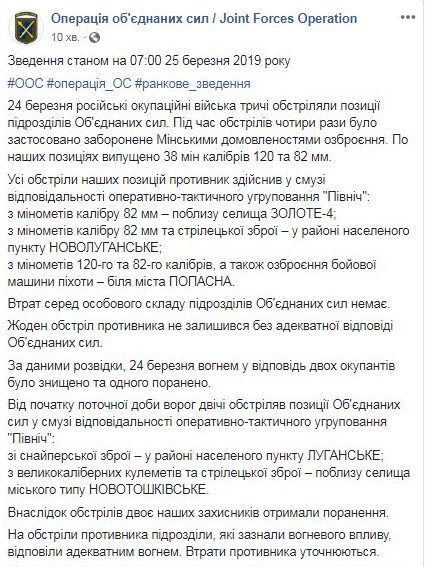 Операція об'єднаних сил / Joint Forces Operation
10 хв. ·

Зведення станом на 07:00 25 березня 2019 року

#ООС #операція_ОС #ранкове_зведення

24 березня російські окупаційні війська тричі обстріляли позиції підрозділів Об'єднаних сил. Під час обстрілів чотири рази було застосовано заборонене Мінськими домовленостями озброєння. По наших позиціях випущено 38 мін калібрів 120 та 82 мм.

Усі обстріли наших позицій противник здійснив у смузі відповідальності оперативно-тактичного угруповання "Північ":
з мінометів калібру 82 мм – поблизу селища ЗОЛОТЕ-4;
з мінометів калібру 82 мм та стрілецької зброї – у районі населеного пункту НОВОЛУГАНСЬКЕ;
з мінометів 120-го та 82-го калібрів, а також озброєння бойової машини піхоти – біля міста ПОПАСНА.

Втрат серед особового складу підрозділів Об'єднаних сил немає.

Жоден обстріл противника не залишився без адекватної відповіді Об'єднаних сил.

За даними розвідки, 24 березня вогнем у відповідь двох окупантів було знищено та одного поранено.

Від початку поточної доби ворог двічі обстріляв позиції Об'єднаних сил у смузі відповідальності оперативно-тактичного угруповання "Північ":
зі снайперської зброї – у районі населеного пункту ЛУГАНСЬКЕ;
з великокаліберних кулеметів та стрілецької зброї – поблизу селища міського типу НОВОТОШКІВСЬКЕ.

Внаслідок обстрілів двоє наших захисників отримали поранення.

На обстріли противника підрозділи, які зазнали вогневого впливу, відповіли адекватним вогнем. Втрати противника уточнюються.